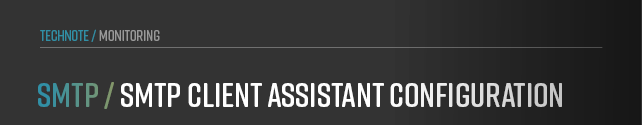 TECHNOTE / MONITORING

SMTP / SMTP CLIENT ASSISTANT CONFIGURATION